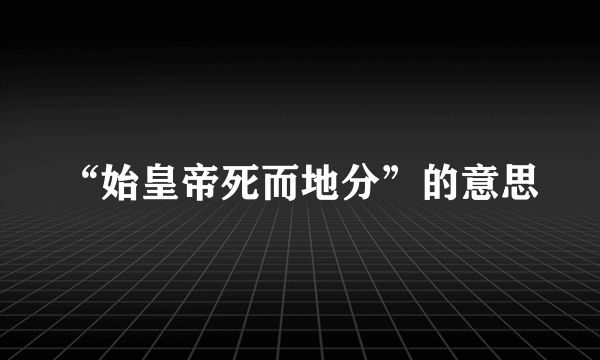 “始皇帝死而地分”的意思